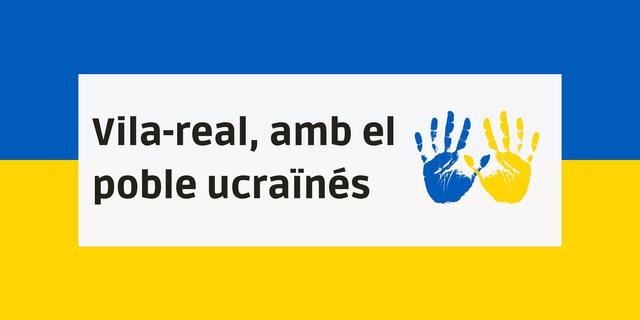 Vila-real, amb el poble ucraïnés